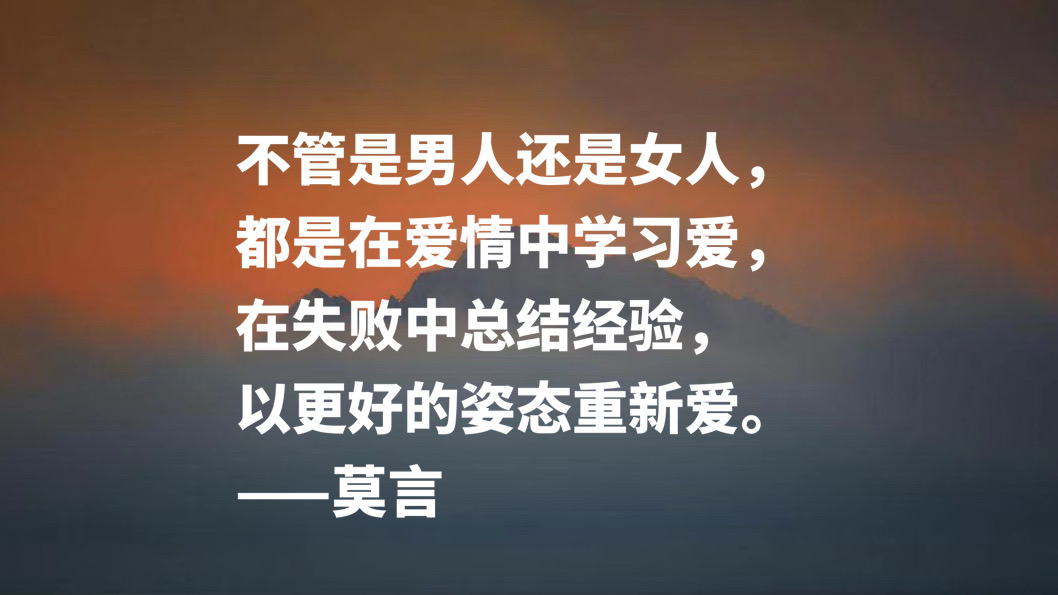 不管是男人还是女人，
都是在爱情中学习爱，
在失败中总结经验，
以更好的姿态重新爱。
——莫言